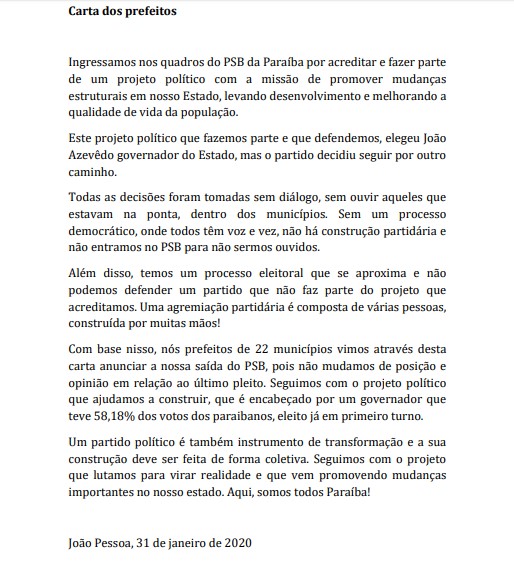 Carta dos prefeitos

Ingressamos nos quadros do PSB da Paraíba por acreditar e fazer parte de um projeto político com a missão de promover mudanças estruturais em nosso Estado, levando desenvolvimento e melhorando a qualidade de vida da população.

Este projeto político que fazemos parte e que defendemos, elegeu João Azevêdo governador do Estado, mas o partido decidiu seguir por outro caminho.

Todas as decisões foram tomadas sem diálogo, sem ouvir aqueles que estavam na ponta, dentro dos municípios. Sem um processo democrático, onde todos têm voz e vez, não há construção partidária e não entramos no PSB para não sermos ouvidos.

Além disso, temos um processo eleitoral que se aproxima e não podemos defender um partido que não faz parte do projeto que acreditamos. Uma agremiação partidária é composta de várias pessoas, construída por muitas mãos!

Com base nisso, nós prefeitos de 22 municípios vimos através desta carta anunciar a nossa saída do PSB, pois não mudamos de posição e opinião em relação ao último pleito. Seguimos com o projeto político que ajudamos a construir, que é encabeçado por um governador que teve 58,18% dos votos dos paraibanos, eleito já em primeiro turno.

Um partido político é também instrumento de transformação e a sua construção deve ser feita de forma coletiva. Seguimos com o projeto que lutamos para virar realidade e que vem promovendo mudanças importantes no nosso estado. Aqui, somos todos Paraíba!

João Pessoa, 31 de janeiro de 2020